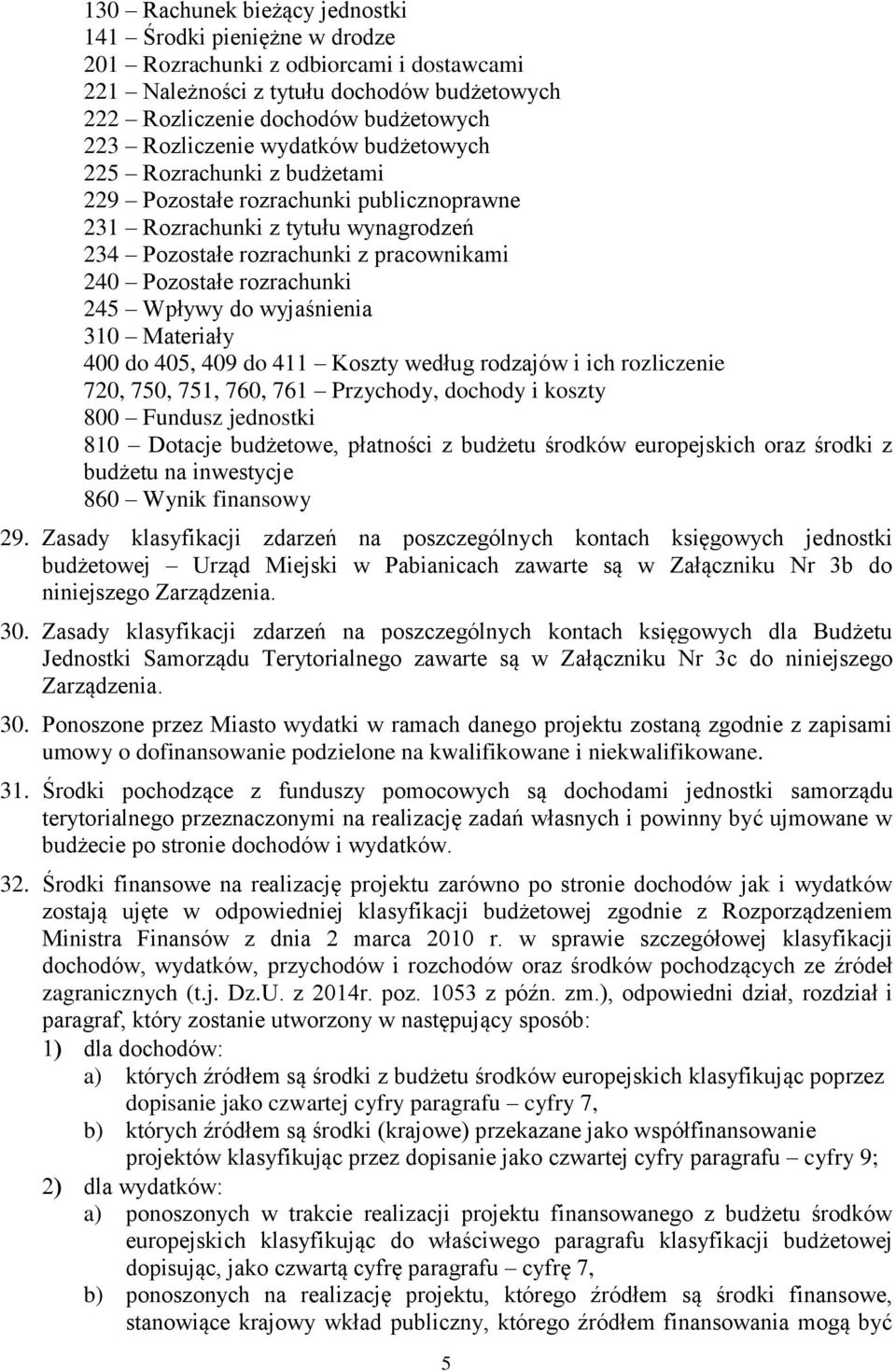 130 – Rachunek bieżący jednostki
141 – Środki pieniężne w drodze
201 – Rozrachunki z odbiorcami i dostawcami
221 – Należności z tytułu dochodów budżetowych
222 – Rozliczenie dochodów budżetowych
223 – Rozliczenie wydatków budżetowych
225 – Rozrachunki z budżetami
229 – Pozostałe rozrachunki publicznoprawne
231 – Rozrachunki z tytułu wynagrodzeń
234 – Pozostałe rozrachunki z pracownikami
240 – Pozostałe rozrachunki
245 – Wpływy do wyjaśnienia
310 – Materiały
400 do 405, 409 do 411 – Koszty według rodzajów i ich rozliczenie
720, 750, 751, 760, 761 – Przychody, dochody i koszty
800 – Fundusz jednostki
810 – Dotacje budżetowe, płatności z budżetu środków europejskich oraz środki z budżetu na inwestycje
860 – Wynik finansowy

29. Zasady klasyfikacji zdarzeń na poszczególnych kontach księgowych jednostki budżetowej – Urząd Miejski w Pabianicach zawarte są w Załączniku Nr 3b do niniejszego Zarządzenia.

30. Zasady klasyfikacji zdarzeń na poszczególnych kontach księgowych dla Budżetu Jednostki Samorządu Terytorialnego zawarte są w Załączniku Nr 3c do niniejszego Zarządzenia.

30. Ponoszone przez Miasto wydatki w ramach danego projektu zostaną zgodnie z zapisami umowy o dofinansowanie podzielone na kwalifikowane i niekwalifikowane.

31. Środki pochodzące z funduszy pomocowych są dochodami jednostki samorządu terytorialnego przeznaczonymi na realizację zadań własnych i powinny być ujmowane w budżecie po stronie dochodów i wydatków.

32. Środki finansowe na realizację projektu zarówno po stronie dochodów jak i wydatków zostają ujęte w odpowiedniej klasyfikacji budżetowej zgodnie z Rozporządzeniem Ministra Finansów z dnia 2 marca 2010 r. w sprawie szczegółowej klasyfikacji dochodów, wydatków, przychodów i rozchodów oraz środków pochodzących ze źródeł zagranicznych (t.j. Dz.U. z 2014r. poz. 1053 z późn. zm.), odpowiedni dział, rozdział i paragraf, który zostanie utworzony w następujący sposób:
1) dla dochodów:
a) których źródłem są środki z budżetu środków europejskich klasyfikując poprzez dopisanie jako czwartej cyfry paragrafu – cyfry 7,
b) których źródłem są środki (krajowe) przekazane jako współfinansowanie projektów klasyfikując przez dopisanie jako czwartej cyfry paragrafu – cyfry 9;
2) dla wydatków:
a) ponoszonych w trakcie realizacji projektu finansowanego z budżetu środków europejskich klasyfikując do właściwego paragrafu klasyfikacji budżetowej dopisując, jako czwartą cyfrę paragrafu – cyfrę 7,
b) ponoszonych na realizację projektu, którego źródłem są środki finansowe, stanowiące krajowy wkład publiczny, którego źródłem finansowania mogą być

5